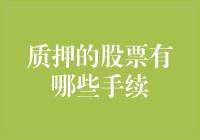 质押的股票有哪些手续